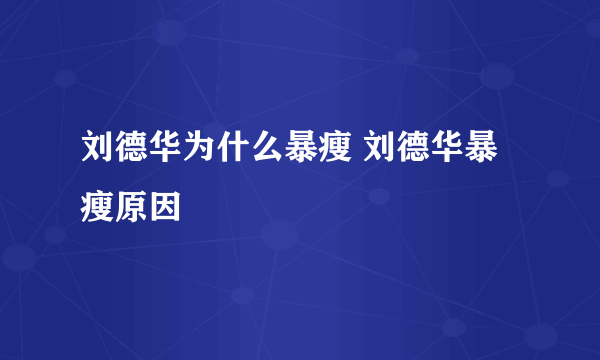 刘德华为什么暴瘦 刘德华暴瘦原因